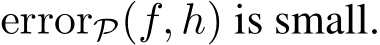 $\text{error}_{\mathcal{P}}(f, h)$ is small.